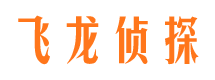 飞龙侦探